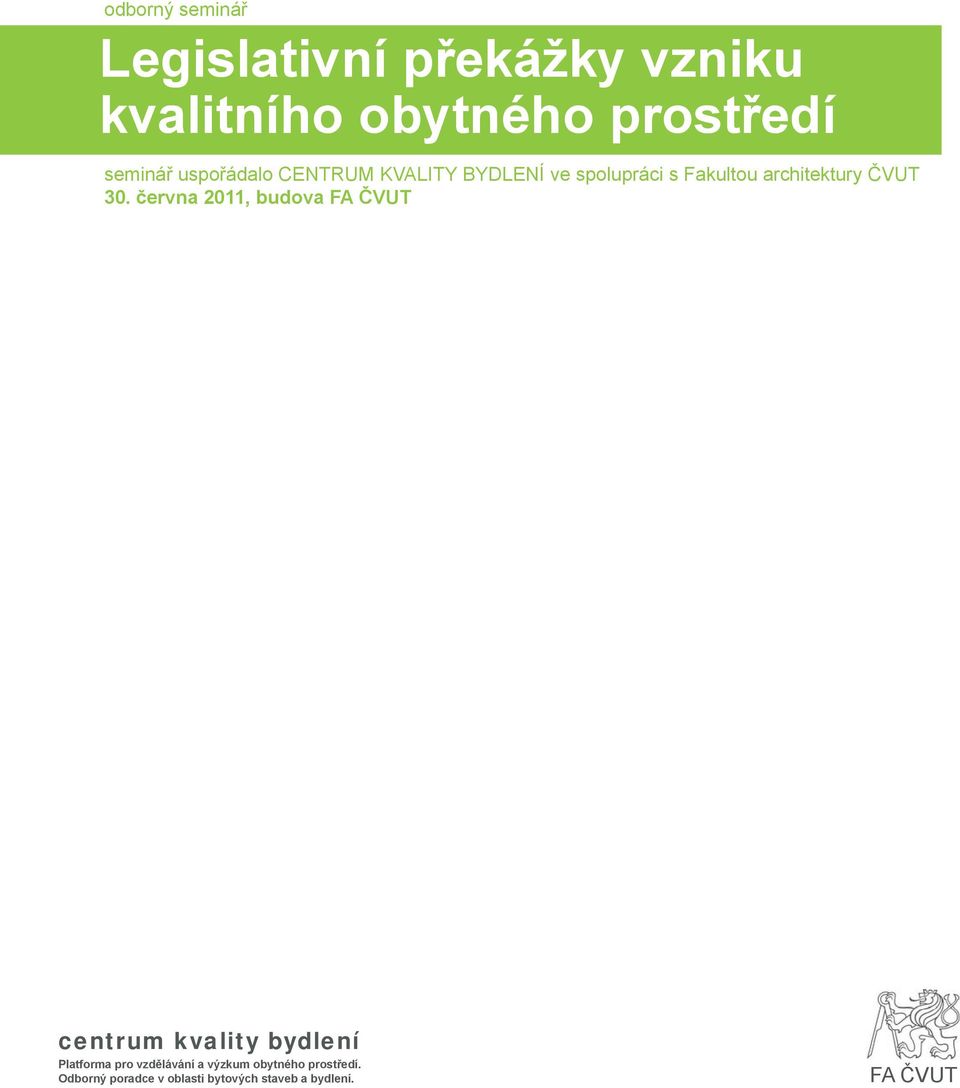 odborný seminář

Legislativní překážky vzniku kvalitního obytného prostředí

seminář uspořádalo CENTRUM KVALITY BYDLENÍ ve spolupráci s Fakultou architektury ČVUT
30. června 2011, budova FA ČVUT

centrum kvality bydlení

Platforma pro vzdělávání a výzkum obytného prostředí.
Odborný poradce v oblasti bytových staveb a bydlení.

FA ČVUT